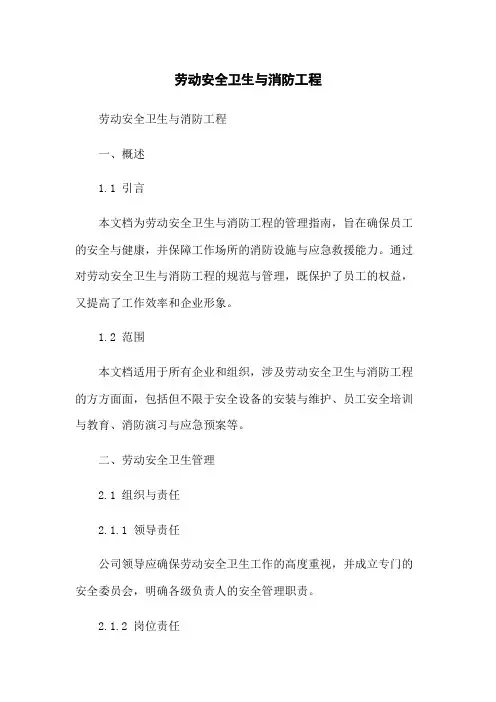 劳动安全卫生与消防工程

劳动安全卫生与消防工程

一、概述

1.1 引言

本文档为劳动安全卫生与消防工程的管理指南，旨在确保员工的安全与健康，并保障工作场所的消防设施与应急救援能力。通过对劳动安全卫生与消防工程的规范与管理，既保护了员工的权益，又提高了工作效率和企业形象。

1.2 范围

本文档适用于所有企业和组织，涉及劳动安全卫生与消防工程的方方面面，包括但不限于安全设备的安装与维护、员工安全培训与教育、消防演习与应急预案等。

二、劳动安全卫生管理

2.1 组织与责任

2.1.1 领导责任

公司领导应确保劳动安全卫生工作的高度重视，并成立专门的安全委员会，明确各级负责人的安全管理职责。

2.1.2 岗位责任